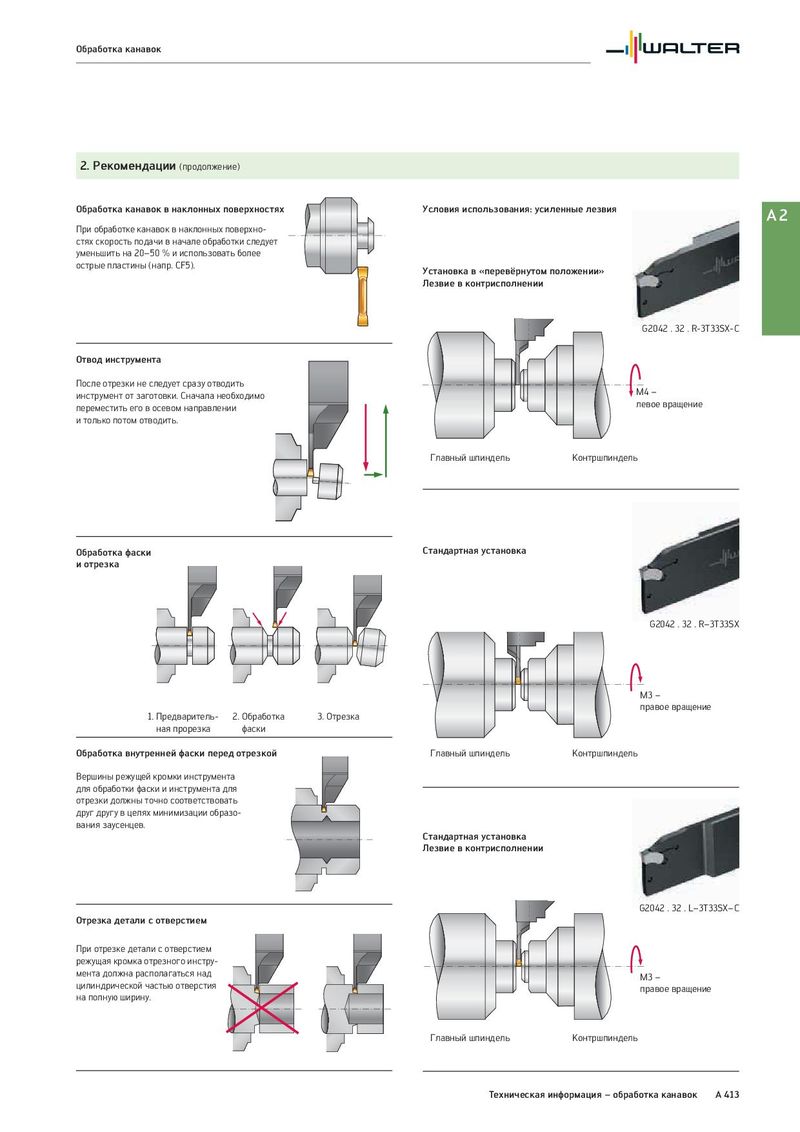 Обработка канавок

WALTER

2. Рекомендации (продолжение)

A 2

Обработка канавок в наклонных поверхностях

При обработке канавок в наклонных поверхностях скорость подачи в начале обработки следует уменьшить на 20–50 % и использовать более острые пластины (напр. CF5).

Отвод инструмента

После отрезки не следует сразу отводить инструмент от заготовки. Сначала необходимо переместить его в осевом направлении и только потом отводить.

Обработка фаски и отрезка

1. Предварительная прорезка

2. Обработка фаски

3. Отрезка

Обработка внутренней фаски перед отрезкой

Вершины режущей кромки инструмента для обработки фаски и инструмента для отрезки должны точно соответствовать друг другу в целях минимизации образования заусенцев.

Отрезка детали с отверстием

При отрезке детали с отверстием режущая кромка отрезного инструмента должна располагаться над цилиндрической частью отверстия на полную ширину.

Условия использования: усиленные лезвия

Установка в «перевёрнутом положении»
Лезвие в контрисполнении

G2042 . 32 . R-3T33SX-C

M4 –
левое вращение

Главный шпиндель

Контршпиндель

Стандартная установка

G2042 . 32 . R–3T33SX

M3 –
правое вращение

Главный шпиндель

Контршпиндель

Стандартная установка
Лезвие в контрисполнении

G2042 . 32 . L–3T33SX–C

M3 –
правое вращение

Главный шпиндель

Контршпиндель

Техническая информация – обработка канавок A 413